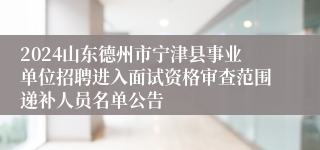 2024山东德州市宁津县事业单位招聘进入面试资格审查范围递补人员名单公告